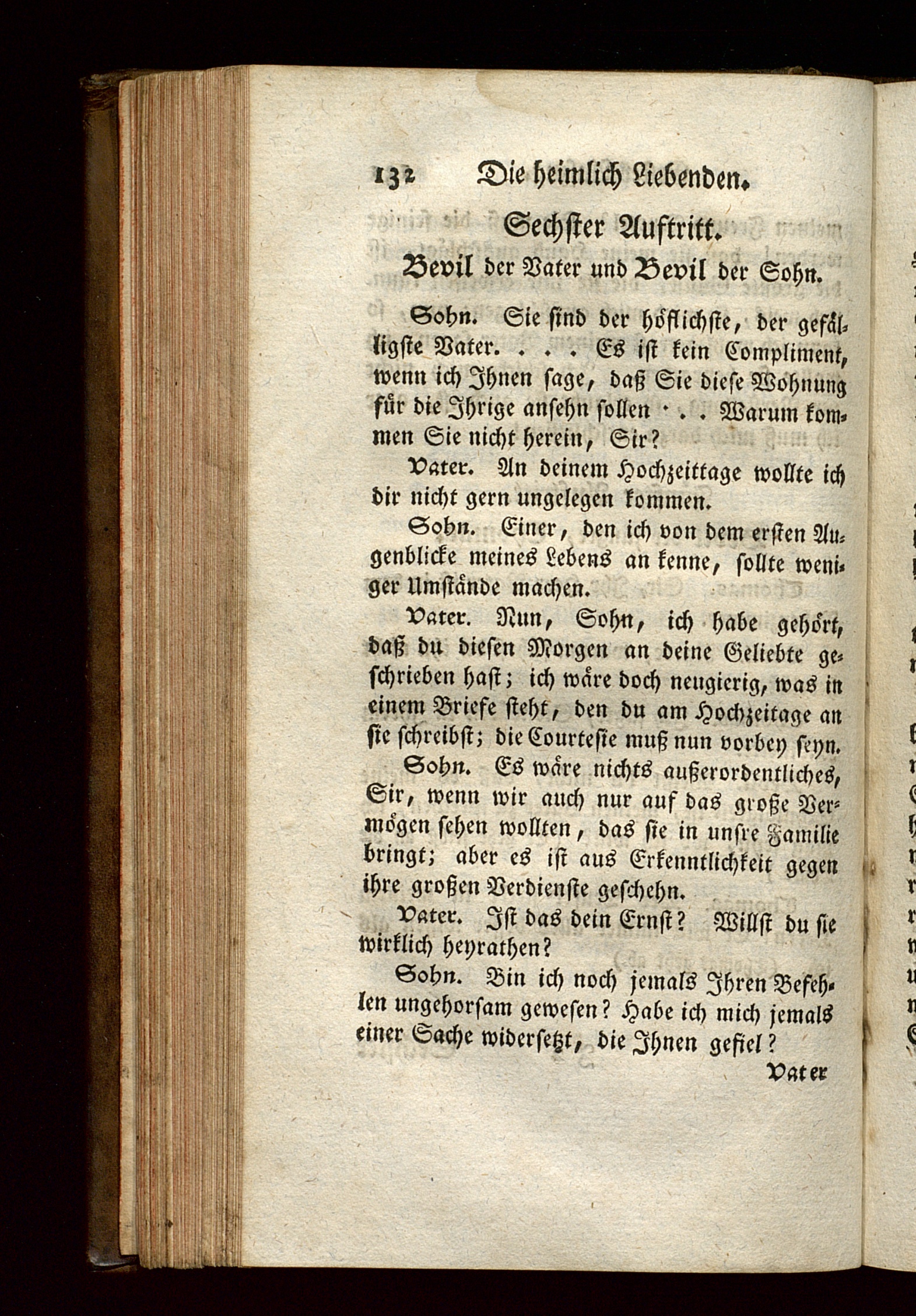 132 Die heimlich Liebenden.

Sechster Auftritt.

Bevil der Vater und Bevil der Sohn.

Sohn. Sie sind der höflichste, der gefälligste Vater. . . . Es ist kein Compliment, wenn ich Ihnen sage, daß Sie diese Wohnung für die Ihrige ansehn sollen . . . Warum kommen Sie nicht herein, Sir?

Vater. An deinem Hochzeittage wollte ich dir nicht gern ungelegen kommen.

Sohn. Einer, den ich von dem ersten Augenblicke meines Lebens an kenne, sollte weniger Umstände machen.

Vater. Nun, Sohn, ich habe gehört, daß du diesen Morgen an deine Geliebte geschrieben hast; ich wäre doch neugierig, was in einem Briefe steht, den du am Hochzeitage an sie schreibst; die Courtesie muß nun vorbey seyn.

Sohn. Es wäre nichts außerordentliches, Sir, wenn wir auch nur auf das große Vermögen sehen wollten, das sie in unsre Familie bringt; aber es ist aus Erkenntlichkeit gegen ihre großen Verdienste geschehn.

Vater. Ist das dein Ernst? Willst du sie wirklich heyrathen?

Sohn. Bin ich noch jemals Ihren Befehlen ungehorsam gewesen? Habe ich mich jemals einer Sache widersetzt, die Ihnen gefiel?

Vater